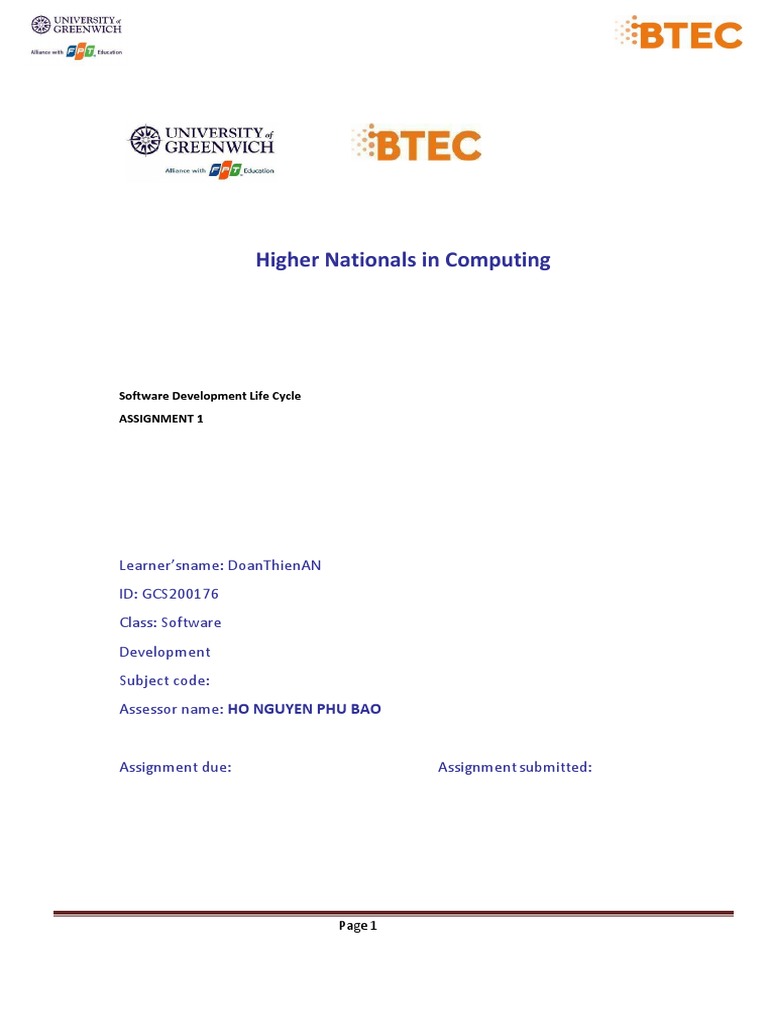 UNIVERSITY of GREENWICH
Alliance with FPT Education

BTEC

UNIVERSITY of GREENWICH
Alliance with FPT Education

BTEC

Higher Nationals in Computing

Software Development Life Cycle
ASSIGNMENT 1

Learner'sname: DoanThienAN
ID: GCS200176
Class: Software Development
Subject code:
Assessor name: HO NGUYEN PHU BAO

Assignment due:

Assignment submitted:

Page 1